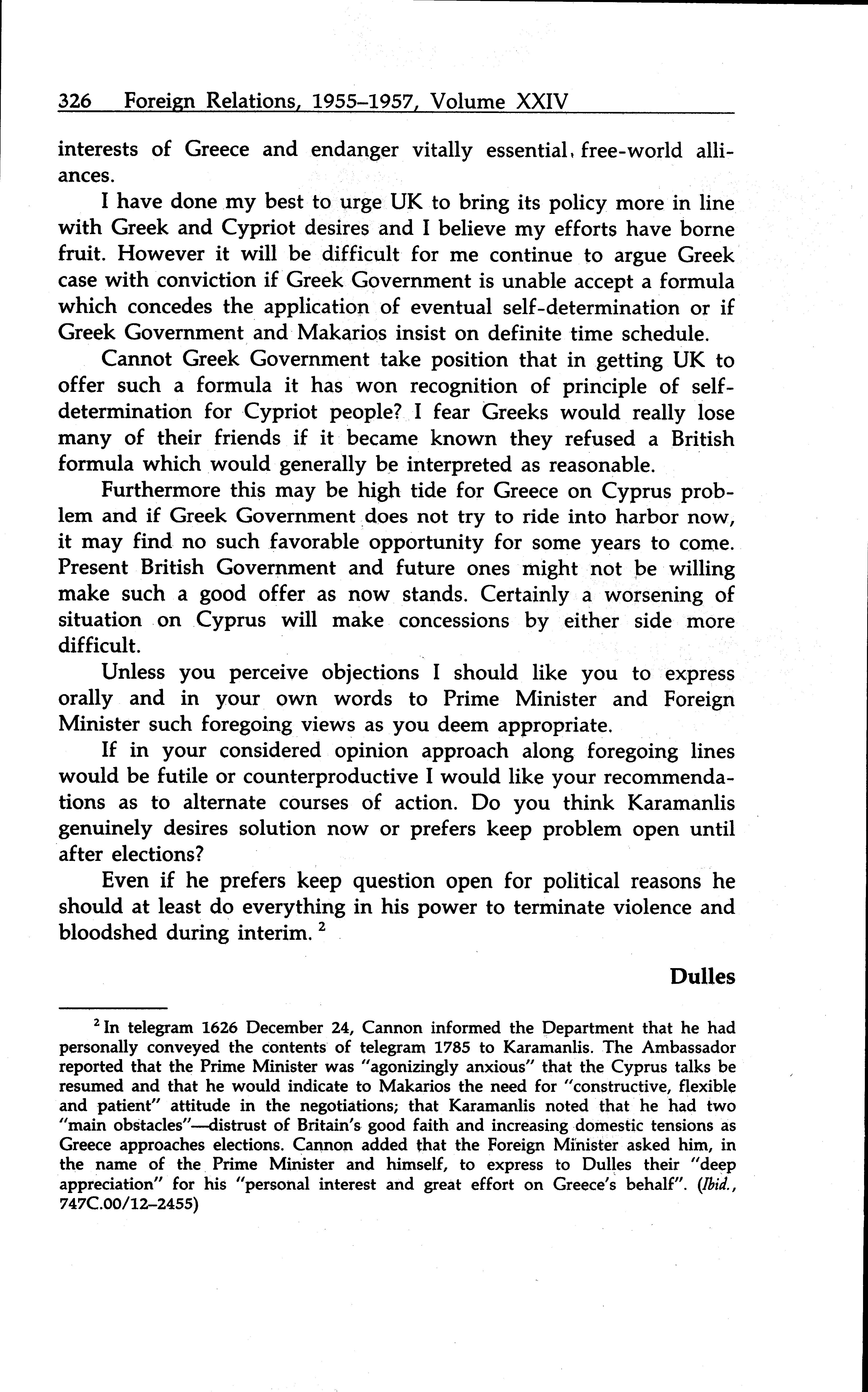 326 Foreign Relations, 1955–1957, Volume XXIV

interests of Greece and endanger vitally essential, free-world alliances.

I have done my best to urge UK to bring its policy more in line with Greek and Cypriot desires and I believe my efforts have borne fruit. However it will be difficult for me continue to argue Greek case with conviction if Greek Government is unable accept a formula which concedes the application of eventual self-determination or if Greek Government and Makarios insist on definite time schedule.

Cannot Greek Government take position that in getting UK to offer such a formula it has won recognition of principle of self-determination for Cypriot people? I fear Greeks would really lose many of their friends if it became known they refused a British formula which would generally be interpreted as reasonable.

Furthermore this may be high tide for Greece on Cyprus problem and if Greek Government does not try to ride into harbor now, it may find no such favorable opportunity for some years to come. Present British Government and future ones might not be willing make such a good offer as now stands. Certainly a worsening of situation on Cyprus will make concessions by either side more difficult.

Unless you perceive objections I should like you to express orally and in your own words to Prime Minister and Foreign Minister such foregoing views as you deem appropriate.

If in your considered opinion approach along foregoing lines would be futile or counterproductive I would like your recommendations as to alternate courses of action. Do you think Karamanlis genuinely desires solution now or prefers keep problem open until after elections?

Even if he prefers keep question open for political reasons he should at least do everything in his power to terminate violence and bloodshed during interim. $^2$

Dulles

$^2$ In telegram 1626 December 24, Cannon informed the Department that he had personally conveyed the contents of telegram 1785 to Karamanlis. The Ambassador reported that the Prime Minister was "agonizingly anxious" that the Cyprus talks be resumed and that he would indicate to Makarios the need for "constructive, flexible and patient" attitude in the negotiations; that Karamanlis noted that he had two "main obstacles"—distrust of Britain's good faith and increasing domestic tensions as Greece approaches elections. Cannon added that the Foreign Minister asked him, in the name of the Prime Minister and himself, to express to Dulles their "deep appreciation" for his "personal interest and great effort on Greece's behalf". (Ibid., 747C.00/12–2455)